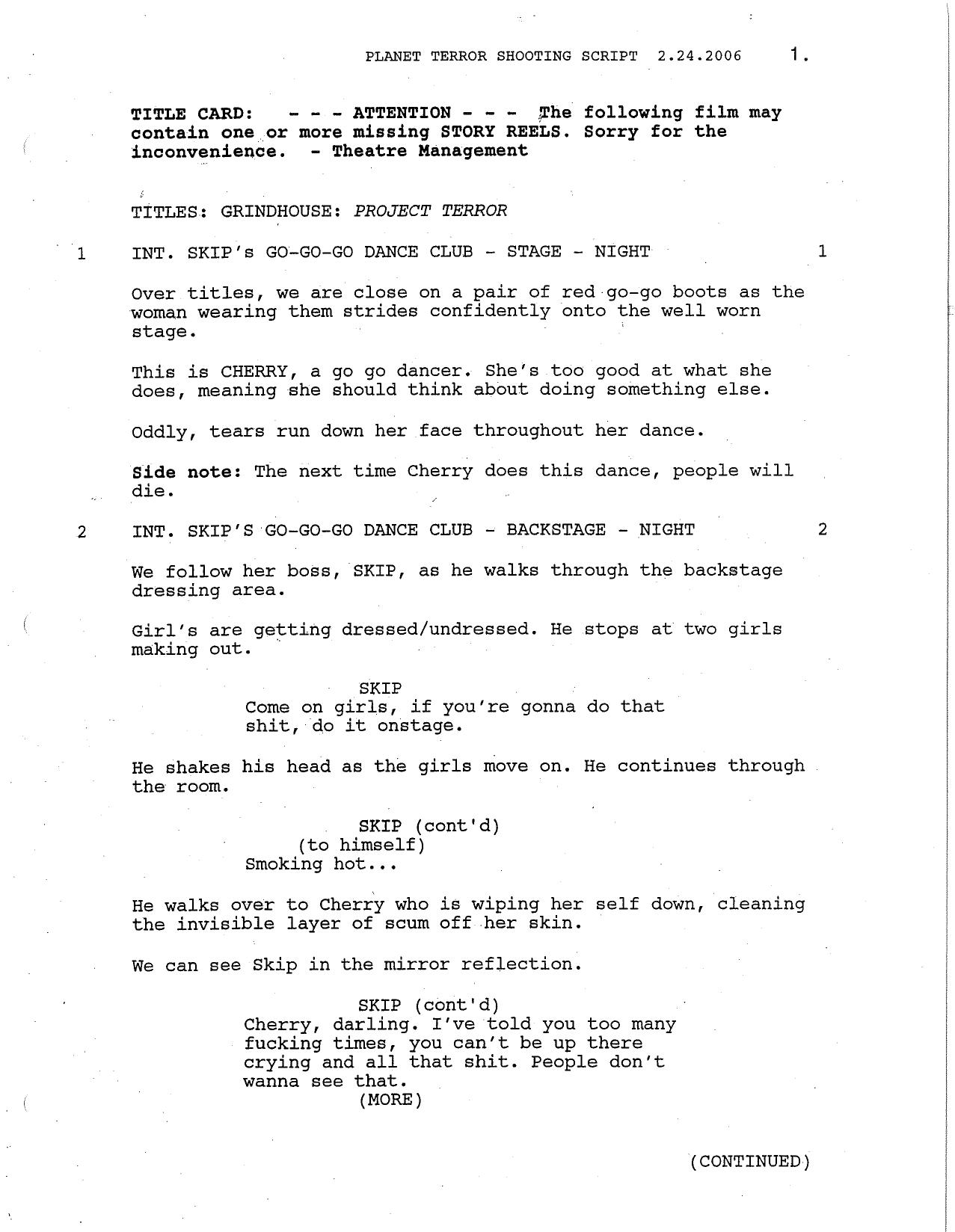 PLANET TERROR SHOOTING SCRIPT 2.24.2006 1.

TITLE CARD: - - - ATTENTION - - - The following film may contain one or more missing STORY REELS. Sorry for the inconvenience. - Theatre Management

TITLES: GRINDHOUSE: PROJECT TERROR

1 INT. SKIP's GO-GO-GO DANCE CLUB - STAGE - NIGHT 1

Over titles, we are close on a pair of red go-go boots as the woman wearing them strides confidently onto the well worn stage.

This is CHERRY, a go go dancer. She's too good at what she does, meaning she should think about doing something else.

Oddly, tears run down her face throughout her dance.

Side note: The next time Cherry does this dance, people will die.

2 INT. SKIP'S GO-GO-GO DANCE CLUB - BACKSTAGE - NIGHT 2

We follow her boss, SKIP, as he walks through the backstage dressing area.

Girl's are getting dressed/undressed. He stops at two girls making out.

SKIP
Come on girls, if you're gonna do that shit, do it onstage.

He shakes his head as the girls move on. He continues through the room.

SKIP (cont'd)
(to himself)
Smoking hot...

He walks over to Cherry who is wiping her self down, cleaning the invisible layer of scum off her skin.

We can see Skip in the mirror reflection.

SKIP (cont'd)
Cherry, darling. I've told you too many fucking times, you can't be up there crying and all that shit. People don't wanna see that.
(MORE)

(CONTINUED)